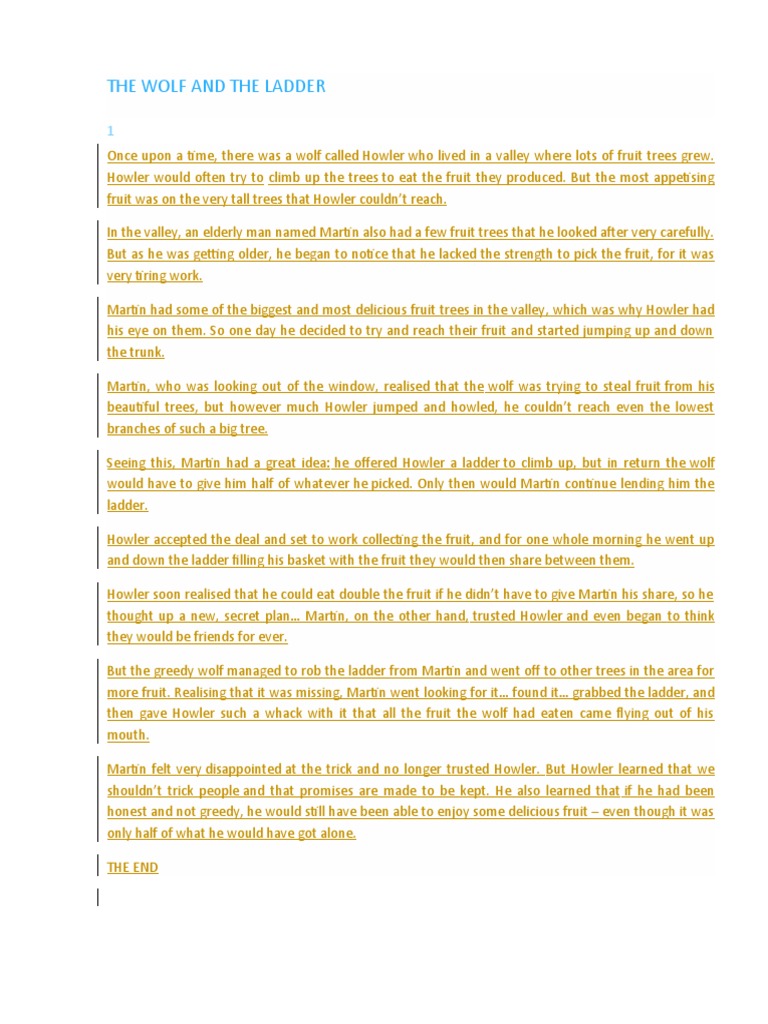 THE WOLF AND THE LADDER

1

Once upon a time, there was a wolf called Howler who lived in a valley where lots of fruit trees grew. Howler would often try to climb up the trees to eat the fruit they produced. But the most appetising fruit was on the very tall trees that Howler couldn't reach.

In the valley, an elderly man named Martin also had a few fruit trees that he looked after very carefully. But as he was getting older, he began to notice that he lacked the strength to pick the fruit, for it was very tiring work.

Martin had some of the biggest and most delicious fruit trees in the valley, which was why Howler had his eye on them. So one day he decided to try and reach their fruit and started jumping up and down the trunk.

Martin, who was looking out of the window, realised that the wolf was trying to steal fruit from his beautiful trees, but however much Howler jumped and howled, he couldn't reach even the lowest branches of such a big tree.

Seeing this, Martin had a great idea: he offered Howler a ladder to climb up, but in return the wolf would have to give him half of whatever he picked. Only then would Martin continue lending him the ladder.

Howler accepted the deal and set to work collecting the fruit, and for one whole morning he went up and down the ladder filling his basket with the fruit they would then share between them.

Howler soon realised that he could eat double the fruit if he didn't have to give Martin his share, so he thought up a new, secret plan... Martin, on the other hand, trusted Howler and even began to think they would be friends for ever.

But the greedy wolf managed to rob the ladder from Martin and went off to other trees in the area for more fruit. Realising that it was missing, Martin went looking for it... found it... grabbed the ladder, and then gave Howler such a whack with it that all the fruit the wolf had eaten came flying out of his mouth.

Martin felt very disappointed at the trick and no longer trusted Howler. But Howler learned that we shouldn't trick people and that promises are made to be kept. He also learned that if he had been honest and not greedy, he would still have been able to enjoy some delicious fruit – even though it was only half of what he would have got alone.

THE END